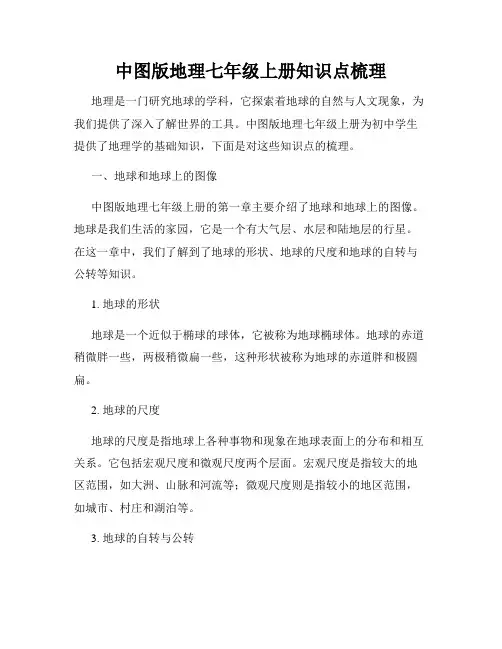 中图版地理七年级上册知识点梳理

地理是一门研究地球的学科，它探索着地球的自然与人文现象，为我们提供了深入了解世界的工具。中图版地理七年级上册为初中学生提供了地理学的基础知识，下面是对这些知识点的梳理。

一、地球和地球上的图像

中图版地理七年级上册的第一章主要介绍了地球和地球上的图像。地球是我们生活的家园，它是一个有大气层、水层和陆地层的行星。在这一章中，我们了解到了地球的形状、地球的尺度和地球的自转与公转等知识。

1. 地球的形状

地球是一个近似于椭球的球体，它被称为地球椭球体。地球的赤道稍微胖一些，两极稍微扁一些，这种形状被称为地球的赤道胖和极圆扁。

2. 地球的尺度

地球的尺度是指地球上各种事物和现象在地球表面上的分布和相互关系。它包括宏观尺度和微观尺度两个层面。宏观尺度是指较大的地区范围，如大洲、山脉和河流等；微观尺度则是指较小的地区范围，如城市、村庄和湖泊等。

3. 地球的自转与公转